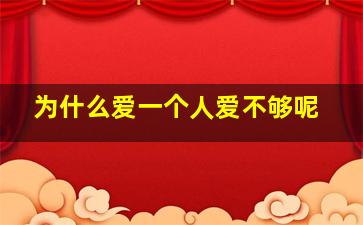 为什么爱一个人爱不够呢